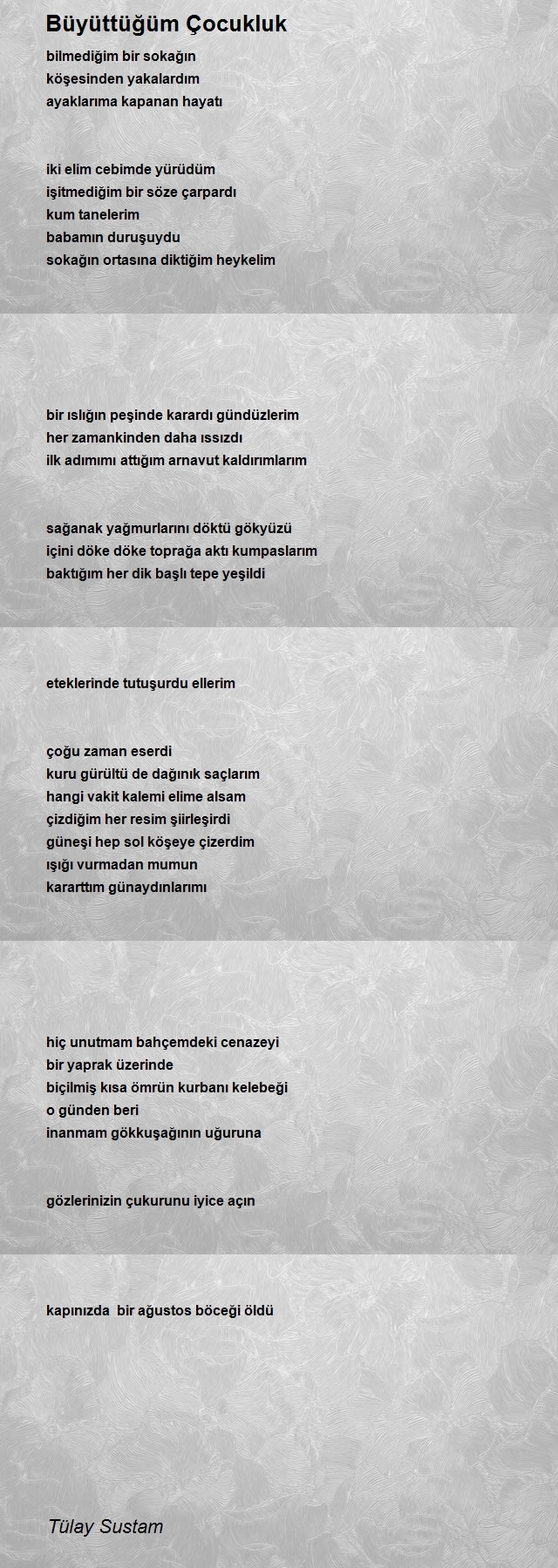 Büyüttüğüm Çocukluk

bilmediğim bir sokağın
köşesinden yakalardım
ayaklarıma kapanan hayatı

iki elim cebimde yürüdüm
işitmediğim bir söze çarpardı
kum tanelerim
babamın duruşuydu
sokağın ortasına diktiğim heykelim

bir ıslığın peşinde karardı gündüzlerim
her zamankinden daha ıssızdı
ilk adımımı attığım arnavut kaldırımlarım

sağanak yağmurlarını döktü gökyüzü
içini döke döke toprağa aktı kumpaslarım
baktığım her dik başlı tepe yeşildi

eteklerinde tutuşurdu ellerim

çoğu zaman eserdi
kuru gürültü de dağınık saçlarım
hangi vakit kalemi elime alsam
çizdiğim her resim şiirleşirdi
güneşi hep sol köşeye çizerdim
ışığı vurmadan mumun
kararttım günaydınlarımı

hiç unutmam bahçemdeki cenazeyi
bir yaprak üzerinde
biçilmiş kısa ömrün kurbanı kelebeği
o günden beri
inanmam gökkuşağının uğuruna

gözlerinizin çukurunu iyice açın

kapınızda  bir ağustos böceği öldü

Tülay Sustam